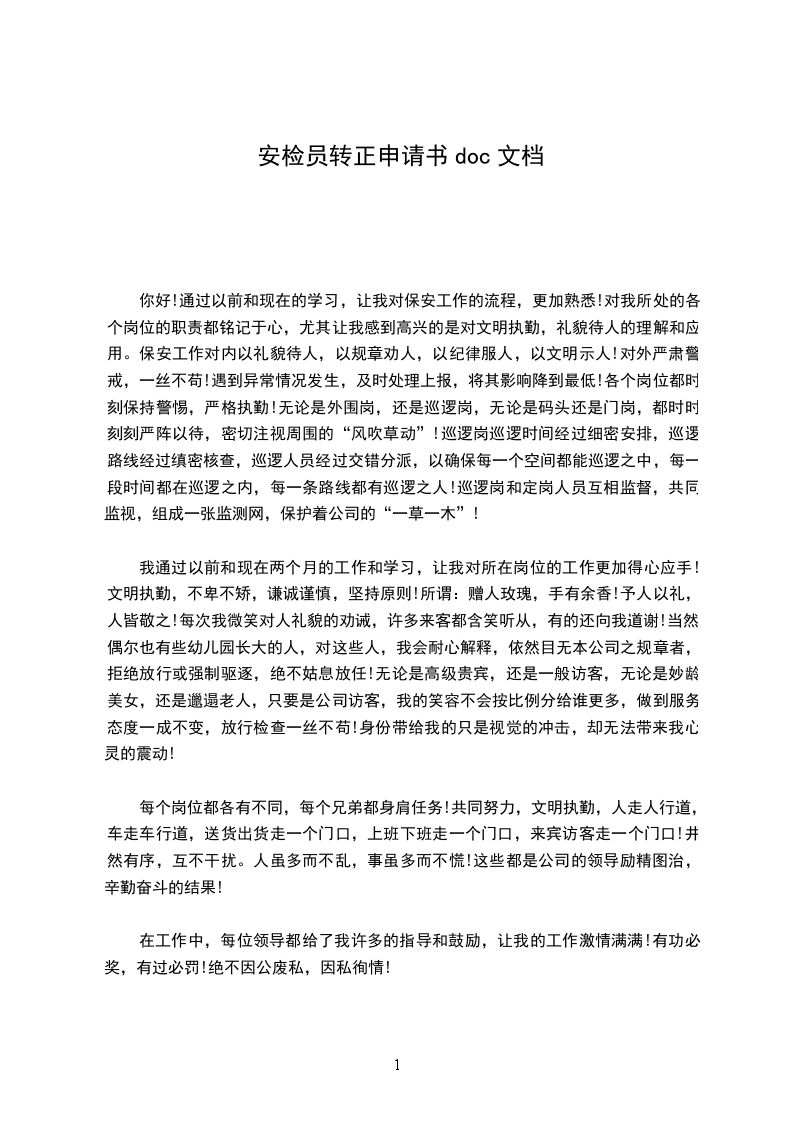 安检员转正申请书 doc 文档

你好!通过以前和现在的学习，让我对保安工作的流程，更加熟悉!对我所处的各个岗位的职责都铭记于心，尤其让我感到高兴的是对文明执勤，礼貌待人的理解和应用。保安工作对内以礼貌待人，以规章劝人，以纪律服人，以文明示人!对外严肃警戒，一丝不苟!遇到异常情况发生，及时处理上报，将其影响降到最低!各个岗位都时刻保持警惕，严格执勤!无论是外围岗，还是巡逻岗，无论是码头还是门岗，都时时刻刻严阵以待，密切注视周围的“风吹草动”!巡逻岗巡逻时间经过细密安排，巡逻路线经过缜密核查，巡逻人员经过交错分派，以确保每一个空间都能巡逻之中，每一段时间都在巡逻之内，每一条路线都有巡逻之人!巡逻岗和定岗人员互相监督，共同监视，组成一张监测网，保护着公司的“一草一木”!

我通过以前和现在两个月的工作和学习，让我对所在岗位的工作更加得心应手!文明执勤，不卑不矫，谦诚谨慎，坚持原则!所谓：赠人玫瑰，手有余香!予人以礼，人皆敬之!每次我微笑对人礼貌的劝诫，许多来客都含笑听从，有的还向我道谢!当然偶尔也有些幼儿园长大的人，对这些人，我会耐心解释，依然目无本公司之规章者，拒绝放行或强制驱逐，绝不姑息放任!无论是高级贵宾，还是一般访客，无论是妙龄美女，还是邋遢老人，只要是公司访客，我的笑容不会按比例分给谁更多，做到服务态度一成不变，放行检查一丝不苟!身份带给我的只是视觉的冲击，却无法带来我心灵的震动!

每个岗位都各有不同，每个兄弟都身肩任务!共同努力，文明执勤，人走人行道，车走车行道，送货出货走一个门口，上班下班走一个门口，来宾访客走一个门口!井然有序，互不干扰。人虽多而不乱，事虽多而不慌!这些都是公司的领导励精图治，辛勤奋斗的结果!

在工作中，每位领导都给了我许多的指导和鼓励，让我的工作激情满满!有功必奖，有过必罚!绝不因公废私，因私徇情!

1